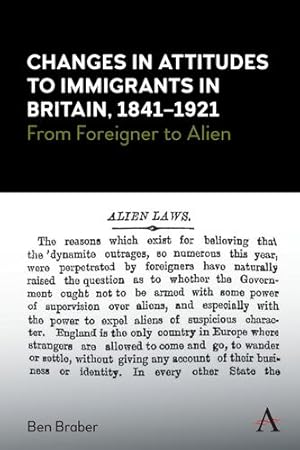 CHANGES IN ATTITUDES TO IMMIGRANTS IN BRITAIN, 1841–1921
From Foreigner to Alien

ALIEN LAWS.

The reasons which exist for believing that the 'dynamite outrages, so numerous this year, were perpetrated by foreigners have naturally raised the question as to whether the Government ought not to be armed with some power of supervision over aliens, and especially with the power to expel aliens of suspicious character. England is the only country in Europe where strangers are allowed to come and go, to wander or settle, without giving any account of their business or identity. In every other State the

Ben Braber

A